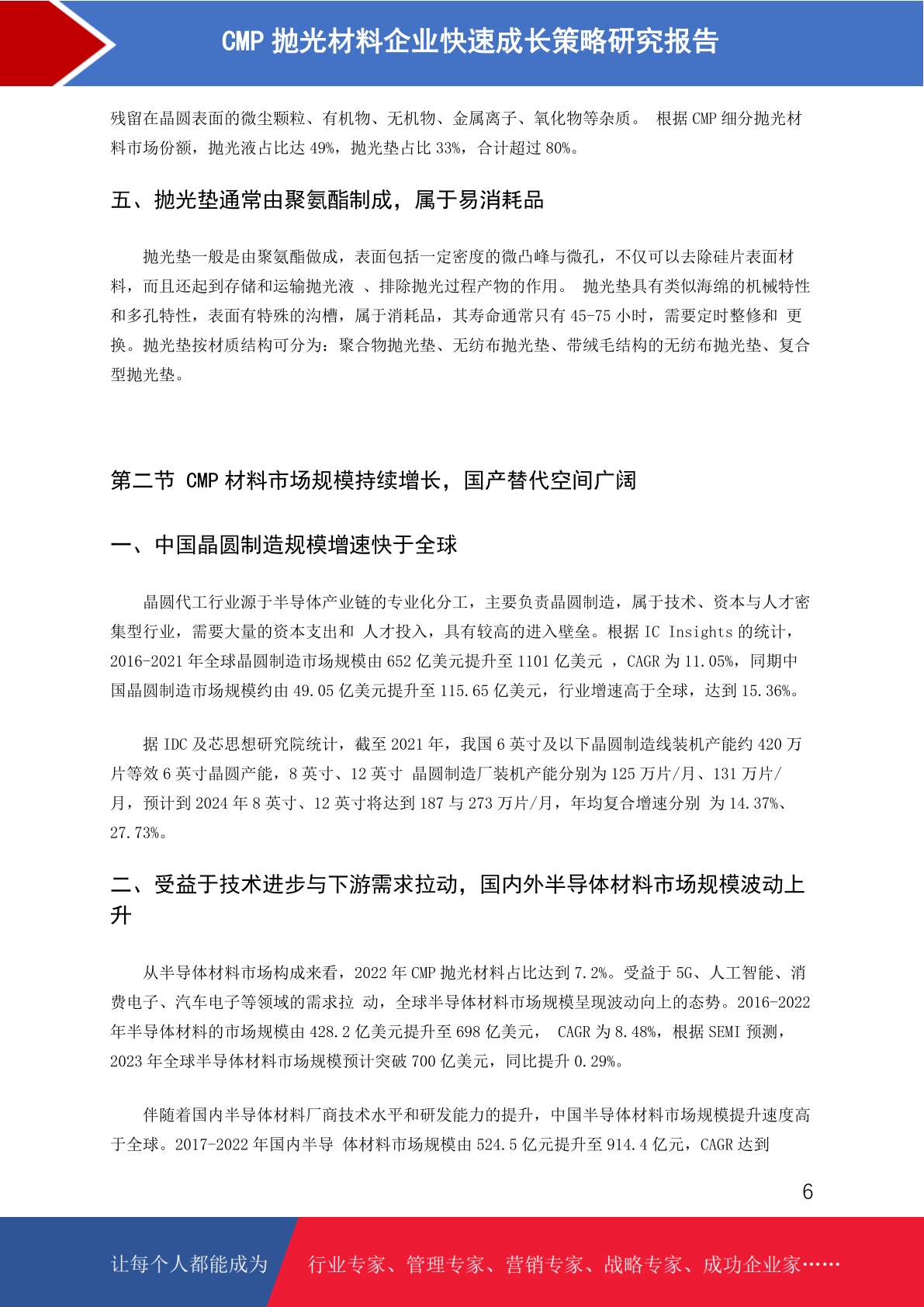 CMP 抛光材料企业快速成长策略研究报告

残留在晶圆表面的微尘颗粒、有机物、无机物、金属离子、氧化物等杂质。 根据 CMP 细分抛光材料市场份额，抛光液占比达 49%，抛光垫占比 33%，合计超过 80%。

五、抛光垫通常由聚氨酯制成，属于易消耗品

抛光垫一般是由聚氨酯做成，表面包括一定密度的微凸峰与微孔，不仅可以去除硅片表面材料，而且还起到存储和运输抛光液 、排除抛光过程产物的作用。 抛光垫具有类似海绵的机械特性和多孔特性，表面有特殊的沟槽，属于消耗品，其寿命通常只有 45-75 小时，需要定时整修和 更换。抛光垫按材质结构可分为：聚合物抛光垫、无纺布抛光垫、带绒毛结构的无纺布抛光垫、复合型抛光垫。

第二节 CMP 材料市场规模持续增长，国产替代空间广阔

一、中国晶圆制造规模增速快于全球

晶圆代工行业源于半导体产业链的专业化分工，主要负责晶圆制造，属于技术、资本与人才密集型行业，需要大量的资本支出和 人才投入，具有较高的进入壁垒。根据 IC Insights 的统计，2016-2021 年全球晶圆制造市场规模由 652 亿美元提升至 1101 亿美元 ，CAGR 为 11.05%，同期中国晶圆制造市场规模约由 49.05 亿美元提升至 115.65 亿美元，行业增速高于全球，达到 15.36%。

据 IDC 及芯思想研究院统计，截至 2021 年，我国 6 英寸及以下晶圆制造线装机产能约 420 万片等效 6 英寸晶圆产能，8 英寸、12 英寸 晶圆制造厂装机产能分别为 125 万片/月、131 万片/月，预计到 2024 年 8 英寸、12 英寸将达到 187 与 273 万片/月，年均复合增速分别 为 14.37%、27.73%。

二、受益于技术进步与下游需求拉动，国内外半导体材料市场规模波动上升

从半导体材料市场构成来看，2022 年 CMP 抛光材料占比达到 7.2%。受益于 5G、人工智能、消费电子、汽车电子等领域的需求拉 动，全球半导体材料市场规模呈现波动向上的态势。2016-2022 年半导体材料的市场规模由 428.2 亿美元提升至 698 亿美元， CAGR 为 8.48%，根据 SEMI 预测，2023 年全球半导体材料市场规模预计突破 700 亿美元，同比提升 0.29%。

伴随着国内半导体材料厂商技术水平和研发能力的提升，中国半导体材料市场规模提升速度高于全球。2017-2022 年国内半导 体材料市场规模由 524.5 亿元提升至 914.4 亿元，CAGR 达到

6

让每个人都能成为 行业专家、管理专家、营销专家、战略专家、成功企业家……